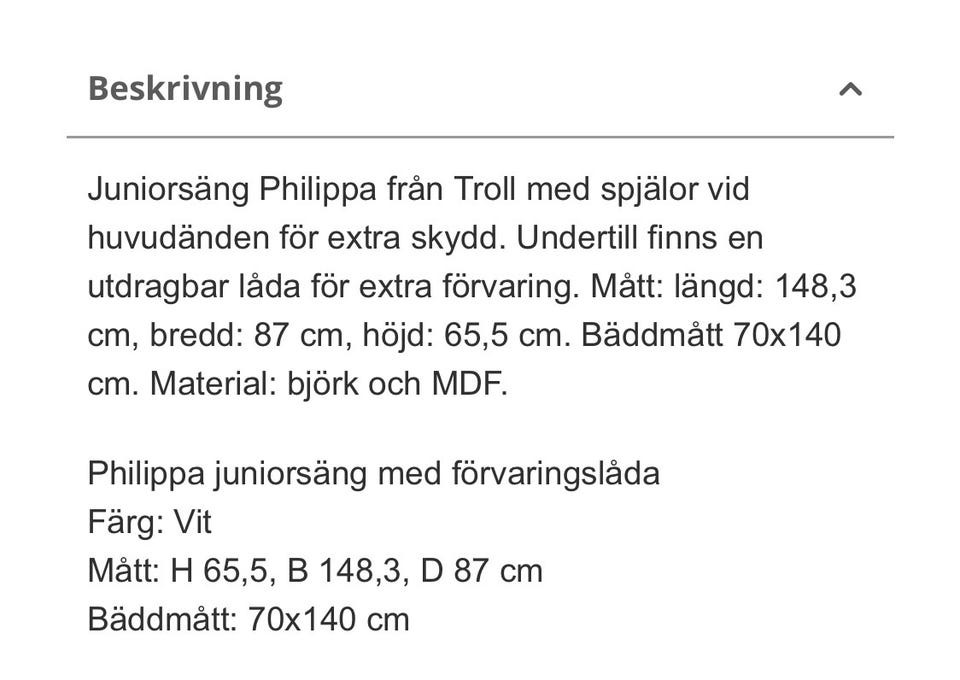 Beskrivning

Juniorsäng Philippa från Troll med spjälor vid huvudänden för extra skydd. Undertill finns en utdragbar låda för extra förvaring. Mått: längd: 148,3 cm, bredd: 87 cm, höjd: 65,5 cm. Bäddmått 70x140 cm. Material: björk och MDF.

Philippa juniorsäng med förvaringslåda
Färg: Vit
Mått: H 65,5, B 148,3, D 87 cm
Bäddmått: 70x140 cm